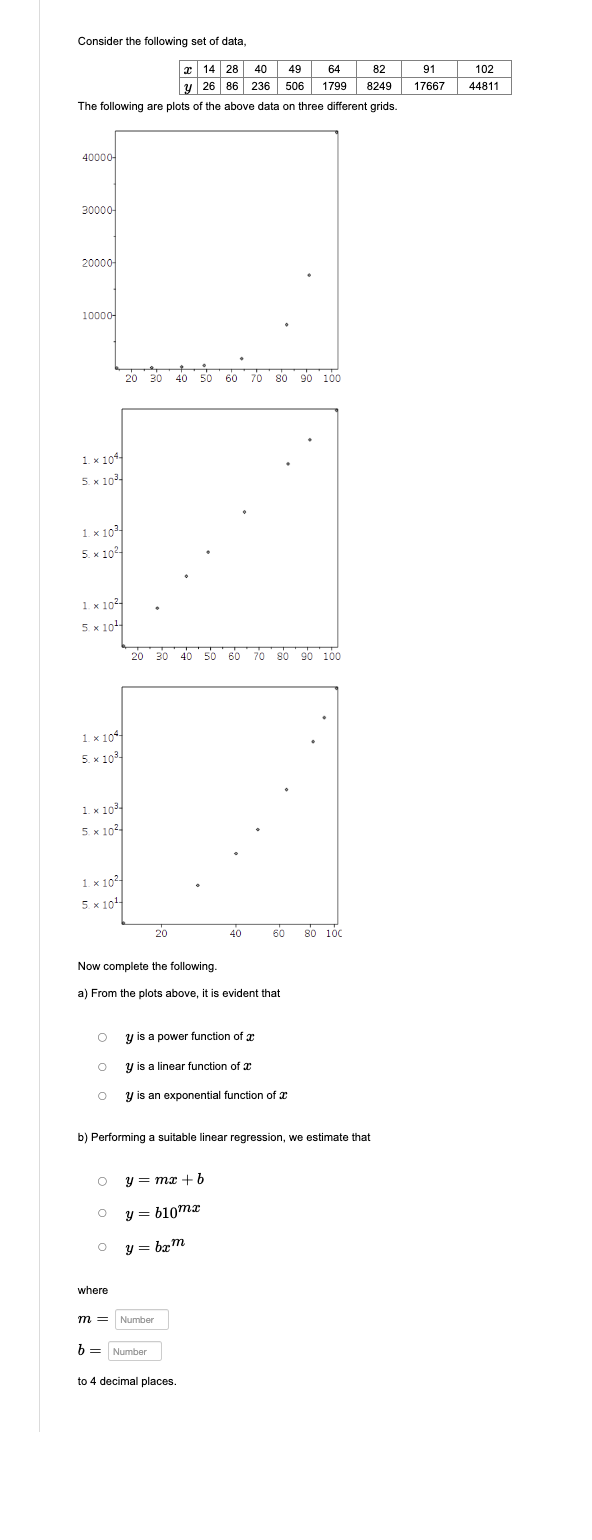 Consider the following set of data,

| $x$ | 14 | 28 | 40 | 49 | 64 | 82 | 91 | 102 |
|---|---|---|---|---|---|---|---|---|
| $y$ | 26 | 86 | 236 | 506 | 1799 | 8249 | 17667 | 44811 |

The following are plots of the above data on three different grids.

40000
30000
20000
10000
20 30 40 50 60 70 80 90 100

$1. \times 10^4$
$5. \times 10^3$
$1. \times 10^3$
$5. \times 10^2$
$1. \times 10^2$
$5. \times 10^1$
20 30 40 50 60 70 80 90 100

$1. \times 10^4$
$5. \times 10^3$
$1. \times 10^3$
$5. \times 10^2$
$1. \times 10^2$
$5. \times 10^1$
20 40 60 80 100

Now complete the following.

a) From the plots above, it is evident that

$y$ is a power function of $x$
$y$ is a linear function of $x$
$y$ is an exponential function of $x$

b) Performing a suitable linear regression, we estimate that

$y = mx + b$
$y = b10^{mx}$
$y = bx^m$

where

$m =$ Number
$b =$ Number

to 4 decimal places.